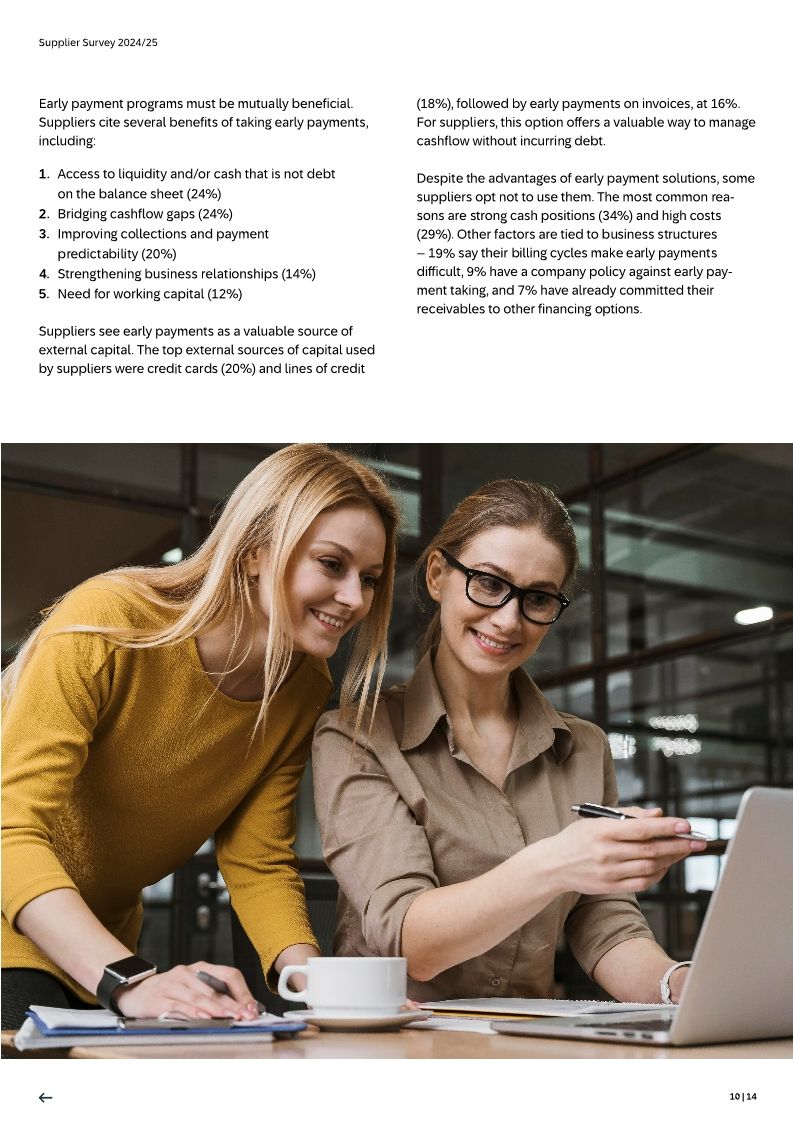 Supplier Survey 2024/25

Early payment programs must be mutually beneficial. Suppliers cite several benefits of taking early payments, including:

1. Access to liquidity and/or cash that is not debt on the balance sheet (24%)
2. Bridging cashflow gaps (24%)
3. Improving collections and payment predictability (20%)
4. Strengthening business relationships (14%)
5. Need for working capital (12%)

Suppliers see early payments as a valuable source of external capital. The top external sources of capital used by suppliers were credit cards (20%) and lines of credit (18%), followed by early payments on invoices, at 16%. For suppliers, this option offers a valuable way to manage cashflow without incurring debt.

Despite the advantages of early payment solutions, some suppliers opt not to use them. The most common reasons are strong cash positions (34%) and high costs (29%). Other factors are tied to business structures – 19% say their billing cycles make early payments difficult, 9% have a company policy against early payment taking, and 7% have already committed their receivables to other financing options.

←

10 | 14